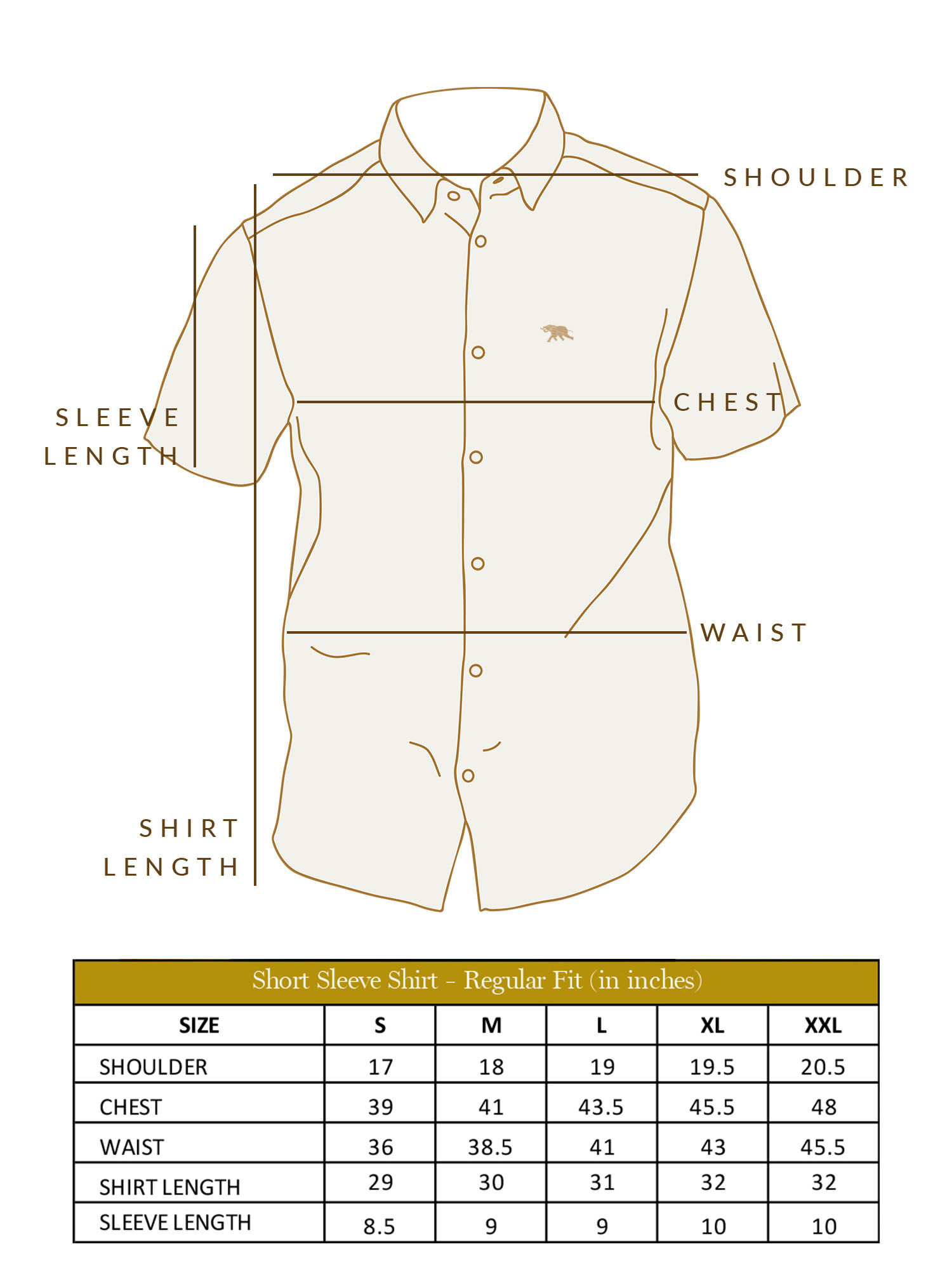 SHOULDER

SLEEVE LENGTH

CHEST

WAIST

SHIRT LENGTH

Short Sleeve Shirt - Regular Fit (in inches)

| SIZE | S | M | L | XL | XXL |
|---|---|---|---|---|---|
| SHOULDER | 17 | 18 | 19 | 19.5 | 20.5 |
| CHEST | 39 | 41 | 43.5 | 45.5 | 48 |
| WAIST | 36 | 38.5 | 41 | 43 | 45.5 |
| SHIRT LENGTH | 29 | 30 | 31 | 32 | 32 |
| SLEEVE LENGTH | 8.5 | 9 | 9 | 10 | 10 |